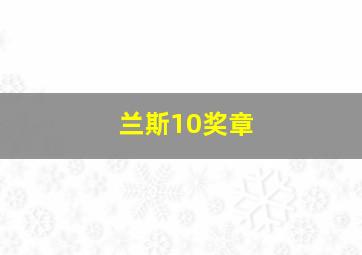 兰斯10奖章